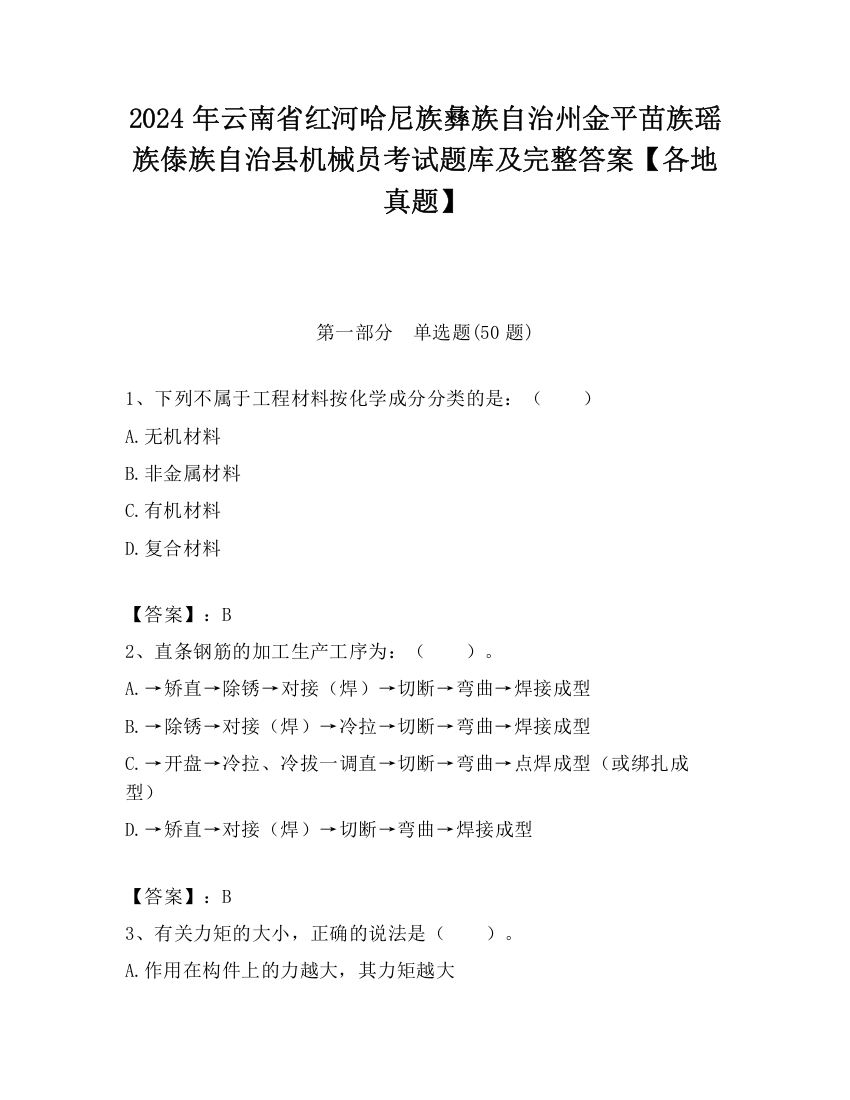 2024 年云南省红河哈尼族彝族自治州金平苗族瑶族傣族自治县机械员考试题库及完整答案【各地真题】

第一部分　单选题(50 题)

1、下列不属于工程材料按化学成分分类的是：（　　）

A.无机材料

B.非金属材料

C.有机材料

D.复合材料

【答案】：B

2、直条钢筋的加工生产工序为：（　　）。

A.→矫直→除锈→对接（焊）→切断→弯曲→焊接成型

B.→除锈→对接（焊）→冷拉→切断→弯曲→焊接成型

C.→开盘→冷拉、冷拔一调直→切断→弯曲→点焊成型（或绑扎成型）

D.→矫直→对接（焊）→切断→弯曲→焊接成型

【答案】：B

3、有关力矩的大小，正确的说法是（　　）。

A.作用在构件上的力越大，其力矩越大